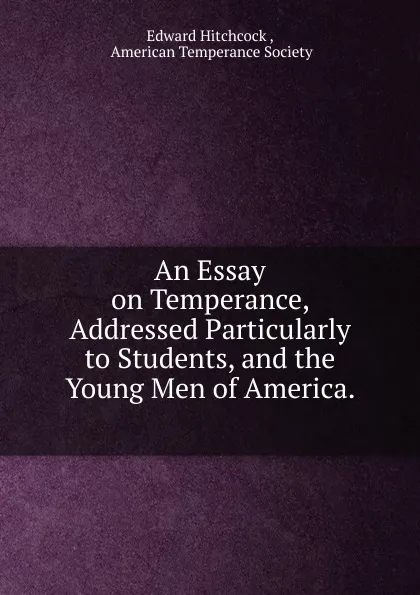 Edward Hitchcock ,
American Temperance Society

An Essay on Temperance, Addressed Particularly to Students, and the Young Men of America.